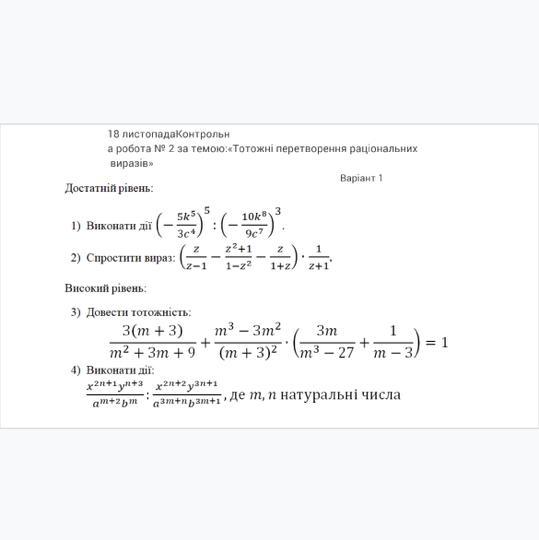 18 листопадаКонтрольн
а робота № 2 за темою:«Тотожні перетворення раціональних виразів»

Варіант 1

Достатній рівень:

1) Виконати дії $\left(-\frac{5k^5}{3c^4}\right)^5 : \left(-\frac{10k^8}{9c^7}\right)^3$.

2) Спростити вираз: $\left(\frac{z}{z-1} - \frac{z^2+1}{1-z^2} - \frac{z}{1+z}\right) \cdot \frac{1}{z+1}$.

Високий рівень:

3) Довести тотожність:
$\frac{3(m+3)}{m^2+3m+9} + \frac{m^3-3m^2}{(m+3)^2} \cdot \left(\frac{3m}{m^3-27} + \frac{1}{m-3}\right) = 1$

4) Виконати дії:
$\frac{x^{2n+1}y^{n+3}}{a^{m+2}b^m} : \frac{x^{2n+2}y^{3n+1}}{a^{3m+n}b^{3m+1}}$, де $m, n$ натуральні числа